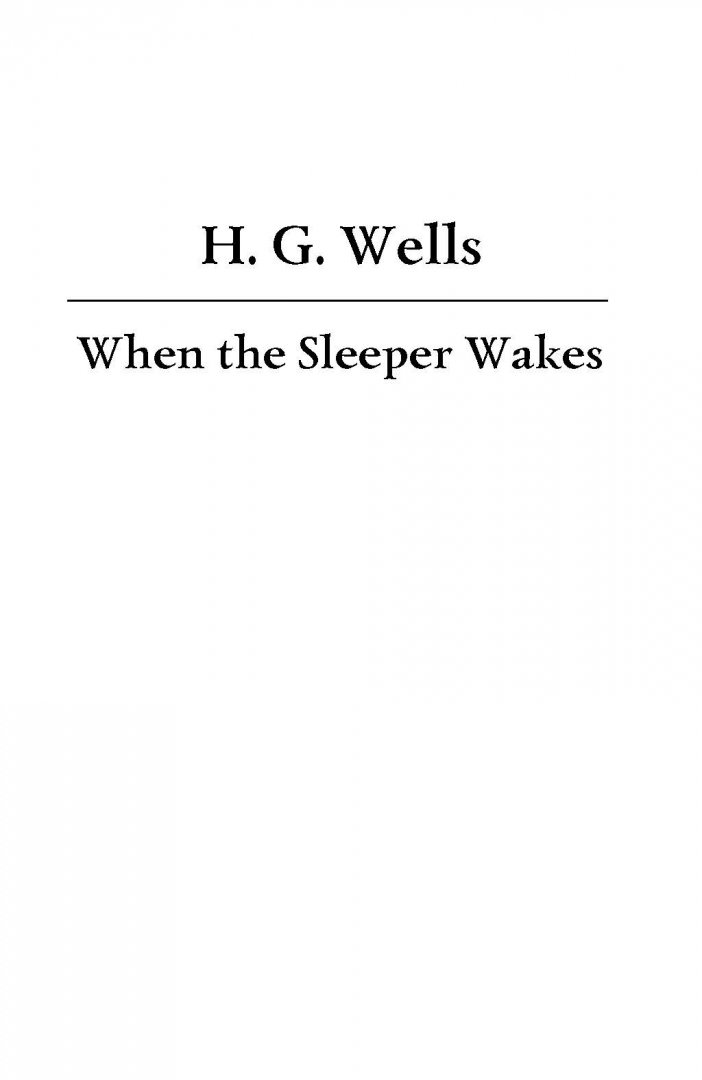 H. G. Wells

When the Sleeper Wakes